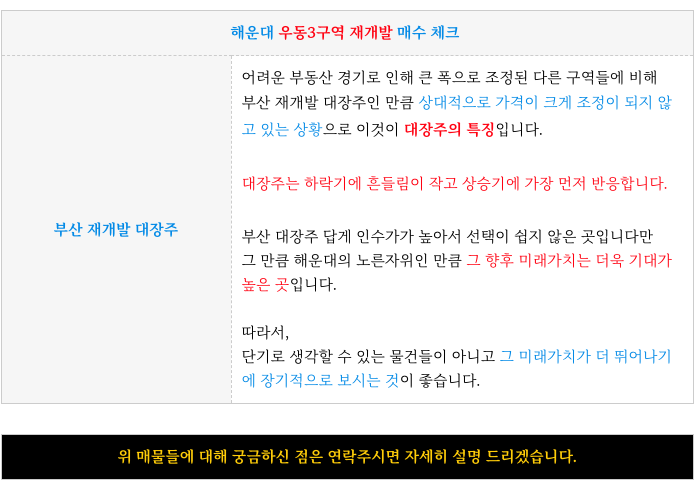 해운대 우동3구역 재개발 매수 체크

부산 재개발 대장주

어려운 부동산 경기로 인해 큰 폭으로 조정된 다른 구역들에 비해 부산 재개발 대장주인 만큼 상대적으로 가격이 크게 조정이 되지 않고 있는 상황으로 이것이 대장주의 특징입니다.

대장주는 하락기에 흔들림이 작고 상승기에 가장 먼저 반응합니다.

부산 대장주 답게 인수가가 높아서 선택이 쉽지 않은 곳입니다만 그 만큼 해운대의 노른자위인 만큼 그 향후 미래가치는 더욱 기대가 높은 곳입니다.

따라서,
단기로 생각할 수 있는 물건들이 아니고 그 미래가치가 더 뛰어나기에 장기적으로 보시는 것이 좋습니다.

위 매물들에 대해 궁금하신 점은 연락주시면 자세히 설명 드리겠습니다.